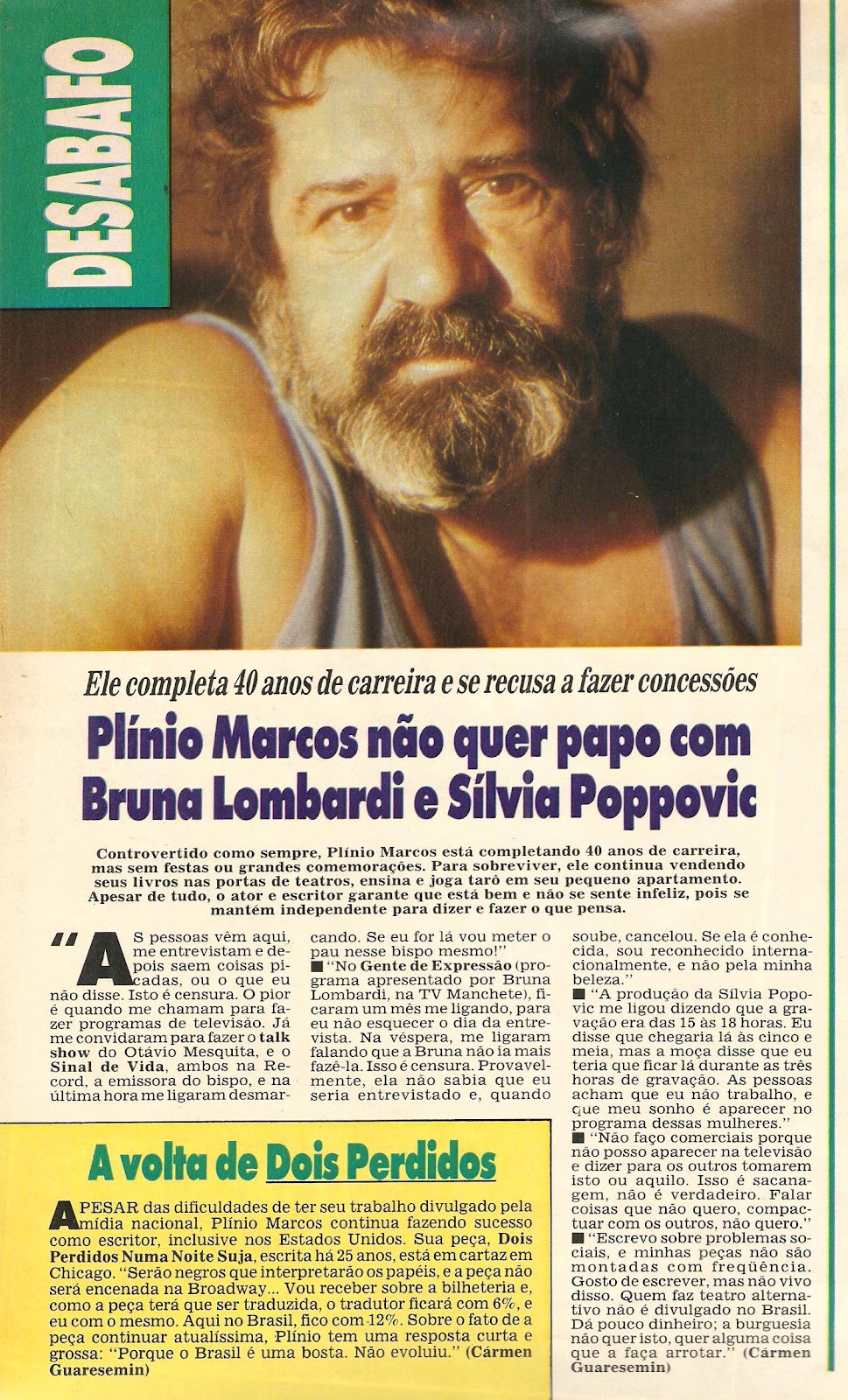 DESABAFO

Ele completa 40 anos de carreira e se recusa a fazer concessões

Plínio Marcos não quer papo com Bruna Lombardi e Sílvia Poppovic

Controvertido como sempre, Plínio Marcos está completando 40 anos de carreira, mas sem festas ou grandes comemorações. Para sobreviver, ele continua vendendo seus livros nas portas de teatros, ensina e joga tarô em seu pequeno apartamento. Apesar de tudo, o ator e escritor garante que está bem e não se sente infeliz, pois se mantém independente para dizer e fazer o que pensa.

"AS pessoas vêm aqui, me entrevistam e depois saem coisas picadas, ou o que eu não disse. Isto é censura. O pior é quando me chamam para fazer programas de televisão. Já me convidaram para fazer o talk show do Otávio Mesquita, e o Sinal de Vida, ambos na Record, a emissora do bispo, e na última hora me ligaram desmarcando. Se eu for lá vou meter o pau nesse bispo mesmo!"

■ "No Gente de Expressão (programa apresentado por Bruna Lombardi, na TV Manchete), ficaram um mês me ligando, para eu não esquecer o dia da entrevista. Na véspera, me ligaram falando que a Bruna não ia mais fazê-la. Isso é censura. Provavelmente, ela não sabia que eu seria entrevistado e, quando soube, cancelou. Se ela é conhecida, sou reconhecido internacionalmente, e não pela minha beleza."

■ "A produção da Sílvia Popovic me ligou dizendo que a gravação era das 15 às 18 horas. Eu disse que chegaria lá às cinco e meia, mas a moça disse que eu teria que ficar lá durante as três horas de gravação. As pessoas acham que eu não trabalho, e que meu sonho é aparecer no programa dessas mulheres."

■ "Não faço comerciais porque não posso aparecer na televisão e dizer para os outros tomarem isto ou aquilo. Isso é sacanagem, não é verdadeiro. Falar coisas que não quero, compactuar com os outros, não quero."

■ "Escrevo sobre problemas sociais, e minhas peças não são montadas com freqüência. Gosto de escrever, mas não vivo disso. Quem faz teatro alternativo não é divulgado no Brasil. Dá pouco dinheiro; a burguesia não quer isto, quer alguma coisa que a faça arrotar." (Cármen Guaresemin)

A volta de Dois Perdidos

APESAR das dificuldades de ter seu trabalho divulgado pela mídia nacional, Plínio Marcos continua fazendo sucesso como escritor, inclusive nos Estados Unidos. Sua peça, Dois Perdidos Numa Noite Suja, escrita há 25 anos, está em cartaz em Chicago. "Serão negros que interpretarão os papéis, e a peça não será encenada na Broadway... Vou receber sobre a bilheteria e, como a peça terá que ser traduzida, o tradutor ficará com 6%, e eu com o mesmo. Aqui no Brasil, fico com 12%. Sobre o fato de a peça continuar atualíssima, Plínio tem uma resposta curta e grossa: "Porque o Brasil é uma bosta. Não evoluiu." (Cármen Guaresemin)